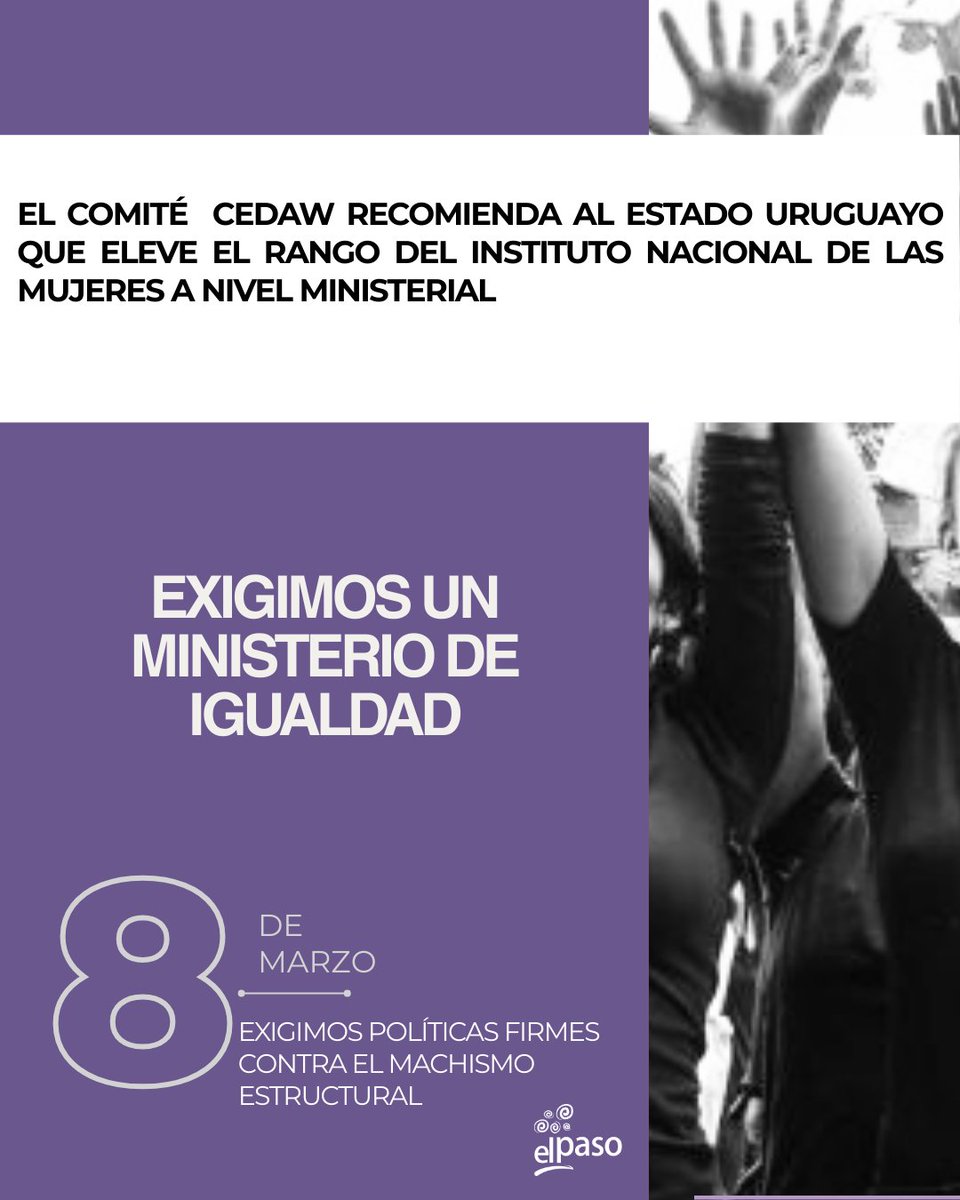 EL COMITÉ CEDAW RECOMIENDA AL ESTADO URUGUAYO QUE ELEVE EL RANGO DEL INSTITUTO NACIONAL DE LAS MUJERES A NIVEL MINISTERIAL

EXIGIMOS UN MINISTERIO DE IGUALDAD

8

DE
MARZO

EXIGIMOS POLÍTICAS FIRMES CONTRA EL MACHISMO ESTRUCTURAL

elpaso